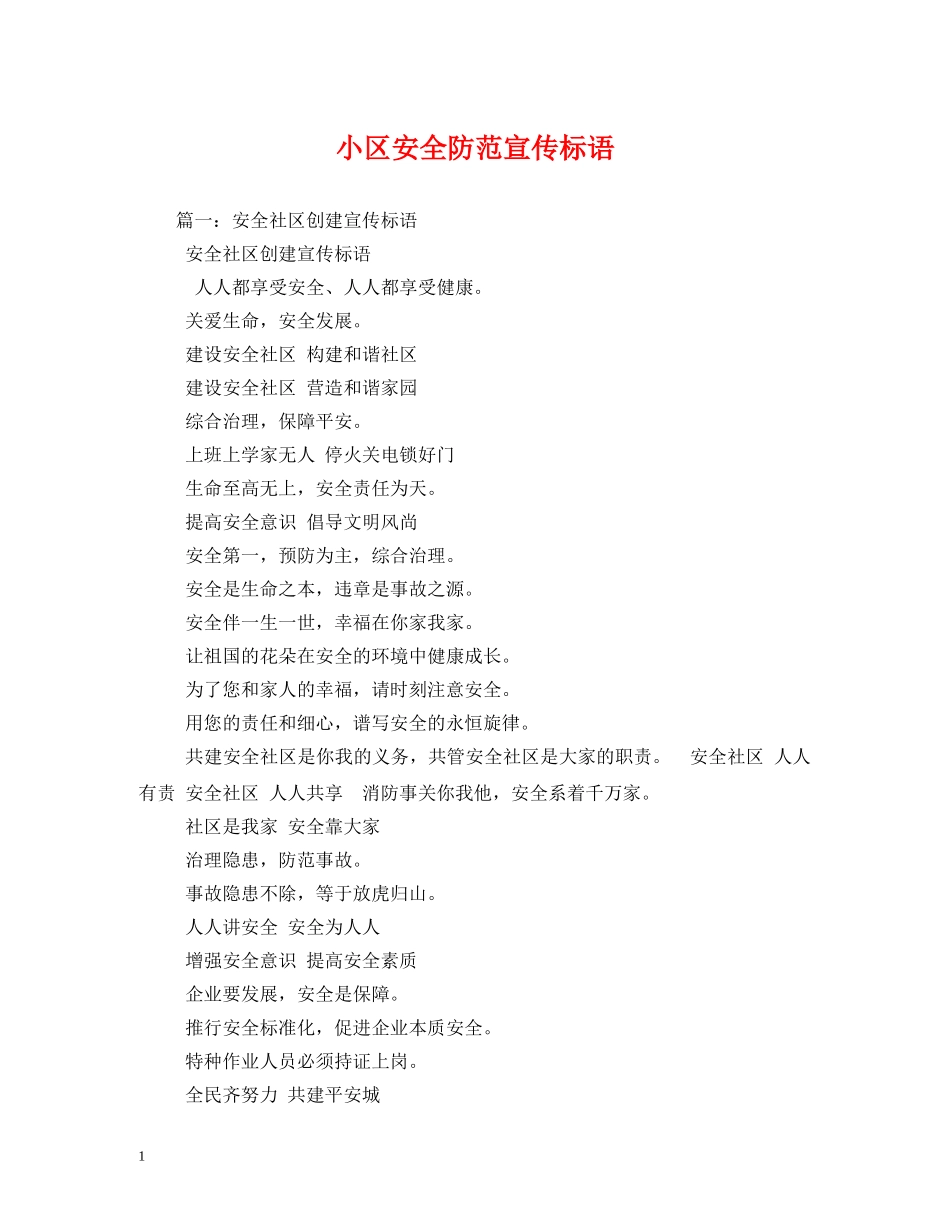 小区安全防范宣传标语

篇一：安全社区创建宣传标语

安全社区创建宣传标语

人人都享受安全、人人都享受健康。

关爱生命，安全发展。

建设安全社区 构建和谐社区

建设安全社区 营造和谐家园

综合治理，保障平安。

上班上学家无人 停火关电锁好门

生命至高无上，安全责任为天。

提高安全意识 倡导文明风尚

安全第一，预防为主，综合治理。

安全是生命之本，违章是事故之源。

安全伴一生一世，幸福在你家我家。

让祖国的花朵在安全的环境中健康成长。

为了您和家人的幸福，请时刻注意安全。

用您的责任和细心，谱写安全的永恒旋律。

共建安全社区是你我的义务，共管安全社区是大家的职责。 安全社区 人人有责 安全社区 人人共享 消防事关你我他，安全系着千万家。

社区是我家 安全靠大家

治理隐患，防范事故。

事故隐患不除，等于放虎归山。

人人讲安全 安全为人人

增强安全意识 提高安全素质

企业要发展，安全是保障。

推行安全标准化，促进企业本质安全。

特种作业人员必须持证上岗。

全民齐努力 共建平安城

1